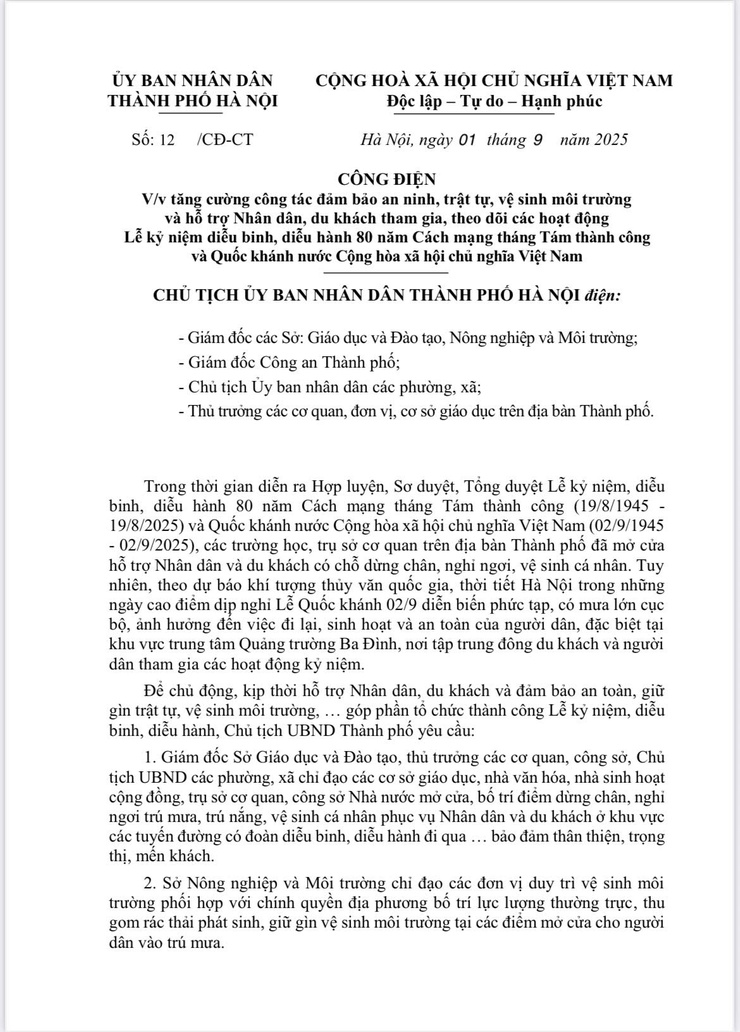 ỦY BAN NHÂN DÂN
THÀNH PHỐ HÀ NỘI

CỘNG HOÀ XÃ HỘI CHỦ NGHĨA VIỆT NAM
Độc lập – Tự do – Hạnh phúc

Số: 12 /CĐ-CT

Hà Nội, ngày 01 tháng 9 năm 2025

CÔNG ĐIỆN
V/v tăng cường công tác đảm bảo an ninh, trật tự, vệ sinh môi trường và hỗ trợ Nhân dân, du khách tham gia, theo dõi các hoạt động Lễ kỷ niệm diễu binh, diễu hành 80 năm Cách mạng tháng Tám thành công và Quốc khánh nước Cộng hòa xã hội chủ nghĩa Việt Nam

CHỦ TỊCH ỦY BAN NHÂN DÂN THÀNH PHỐ HÀ NỘI điện:

- Giám đốc các Sở: Giáo dục và Đào tạo, Nông nghiệp và Môi trường;
- Giám đốc Công an Thành phố;
- Chủ tịch Ủy ban nhân dân các phường, xã;
- Thủ trưởng các cơ quan, đơn vị, cơ sở giáo dục trên địa bàn Thành phố.

Trong thời gian diễn ra Hợp luyện, Sơ duyệt, Tổng duyệt Lễ kỷ niệm, diễu binh, diễu hành 80 năm Cách mạng tháng Tám thành công (19/8/1945 - 19/8/2025) và Quốc khánh nước Cộng hòa xã hội chủ nghĩa Việt Nam (02/9/1945 - 02/9/2025), các trường học, trụ sở cơ quan trên địa bàn Thành phố đã mở cửa hỗ trợ Nhân dân và du khách có chỗ dừng chân, nghỉ ngơi, vệ sinh cá nhân. Tuy nhiên, theo dự báo khí tượng thủy văn quốc gia, thời tiết Hà Nội trong những ngày cao điểm dịp nghỉ Lễ Quốc khánh 02/9 diễn biến phức tạp, có mưa lớn cục bộ, ảnh hưởng đến việc đi lại, sinh hoạt và an toàn của người dân, đặc biệt tại khu vực trung tâm Quảng trường Ba Đình, nơi tập trung đông du khách và người dân tham gia các hoạt động kỷ niệm.

Để chủ động, kịp thời hỗ trợ Nhân dân, du khách và đảm bảo an toàn, giữ gìn trật tự, vệ sinh môi trường, … góp phần tổ chức thành công Lễ kỷ niệm, diễu binh, diễu hành, Chủ tịch UBND Thành phố yêu cầu:

1. Giám đốc Sở Giáo dục và Đào tạo, thủ trưởng các cơ quan, công sở, Chủ tịch UBND các phường, xã chỉ đạo các cơ sở giáo dục, nhà văn hóa, nhà sinh hoạt cộng đồng, trụ sở cơ quan, công sở Nhà nước mở cửa, bố trí điểm dừng chân, nghỉ ngơi trú mưa, trú nắng, vệ sinh cá nhân phục vụ Nhân dân và du khách ở khu vực các tuyến đường có đoàn diễu binh, diễu hành đi qua … bảo đảm thân thiện, trọng thị, mến khách.

2. Sở Nông nghiệp và Môi trường chỉ đạo các đơn vị duy trì vệ sinh môi trường phối hợp với chính quyền địa phương bố trí lực lượng thường trực, thu gom rác thải phát sinh, giữ gìn vệ sinh môi trường tại các điểm mở cửa cho người dân vào trú mưa.